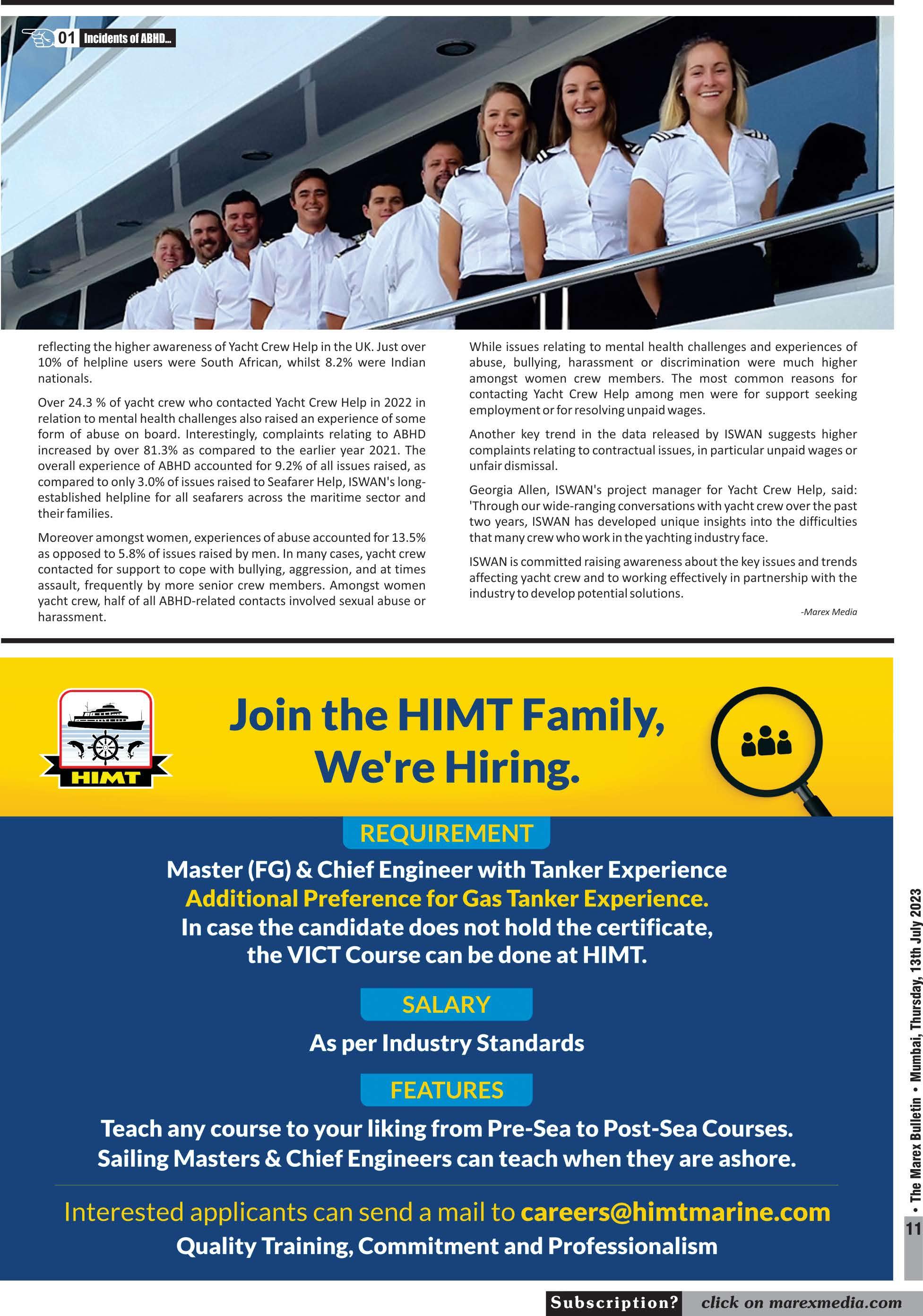 01 Incidents of ABHD...

reflecting the higher awareness of Yacht Crew Help in the UK. Just over 10% of helpline users were South African, whilst 8.2% were Indian nationals.

Over 24.3 % of yacht crew who contacted Yacht Crew Help in 2022 in relation to mental health challenges also raised an experience of some form of abuse on board. Interestingly, complaints relating to ABHD increased by over 81.3% as compared to the earlier year 2021. The overall experience of ABHD accounted for 9.2% of all issues raised, as compared to only 3.0% of issues raised to Seafarer Help, ISWAN's long-established helpline for all seafarers across the maritime sector and their families.

Moreover amongst women, experiences of abuse accounted for 13.5% as opposed to 5.8% of issues raised by men. In many cases, yacht crew contacted for support to cope with bullying, aggression, and at times assault, frequently by more senior crew members. Amongst women yacht crew, half of all ABHD-related contacts involved sexual abuse or harassment.

While issues relating to mental health challenges and experiences of abuse, bullying, harassment or discrimination were much higher amongst women crew members. The most common reasons for contacting Yacht Crew Help among men were for support seeking employment or for resolving unpaid wages.

Another key trend in the data released by ISWAN suggests higher complaints relating to contractual issues, in particular unpaid wages or unfair dismissal.

Georgia Allen, ISWAN's project manager for Yacht Crew Help, said: 'Through our wide-ranging conversations with yacht crew over the past two years, ISWAN has developed unique insights into the difficulties that many crew who work in the yachting industry face.

ISWAN is committed raising awareness about the key issues and trends affecting yacht crew and to working effectively in partnership with the industry to develop potential solutions.

-Marex Media

HIMT

Join the HIMT Family, We're Hiring.

REQUIREMENT

Master (FG) & Chief Engineer with Tanker Experience
Additional Preference for Gas Tanker Experience.
In case the candidate does not hold the certificate, the VICT Course can be done at HIMT.

SALARY

As per Industry Standards

FEATURES

Teach any course to your liking from Pre-Sea to Post-Sea Courses.
Sailing Masters & Chief Engineers can teach when they are ashore.

Interested applicants can send a mail to careers@himtmarine.com
Quality Training, Commitment and Professionalism

• The Marex Bulletin • Mumbai, Thursday, 13th July 2023

11

Subscription? click on marexmedia.com